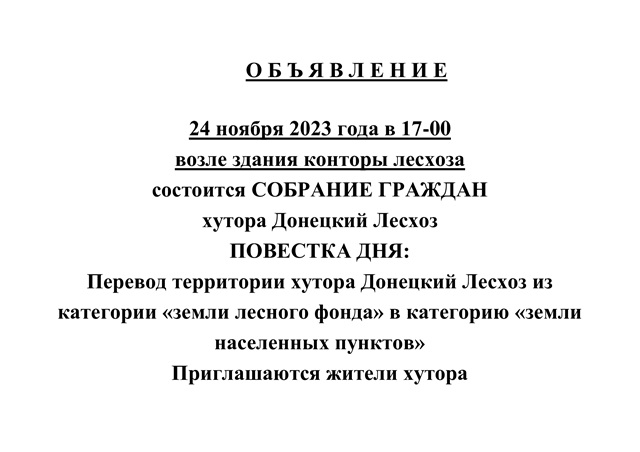 О Б Ъ Я В Л Е Н И Е

24 ноября 2023 года в 17-00
возле здания конторы лесхоза
состоится СОБРАНИЕ ГРАЖДАН
хутора Донецкий Лесхоз
ПОВЕСТКА ДНЯ:
Перевод территории хутора Донецкий Лесхоз из категории «земли лесного фонда» в категорию «земли населенных пунктов»
Приглашаются жители хутора